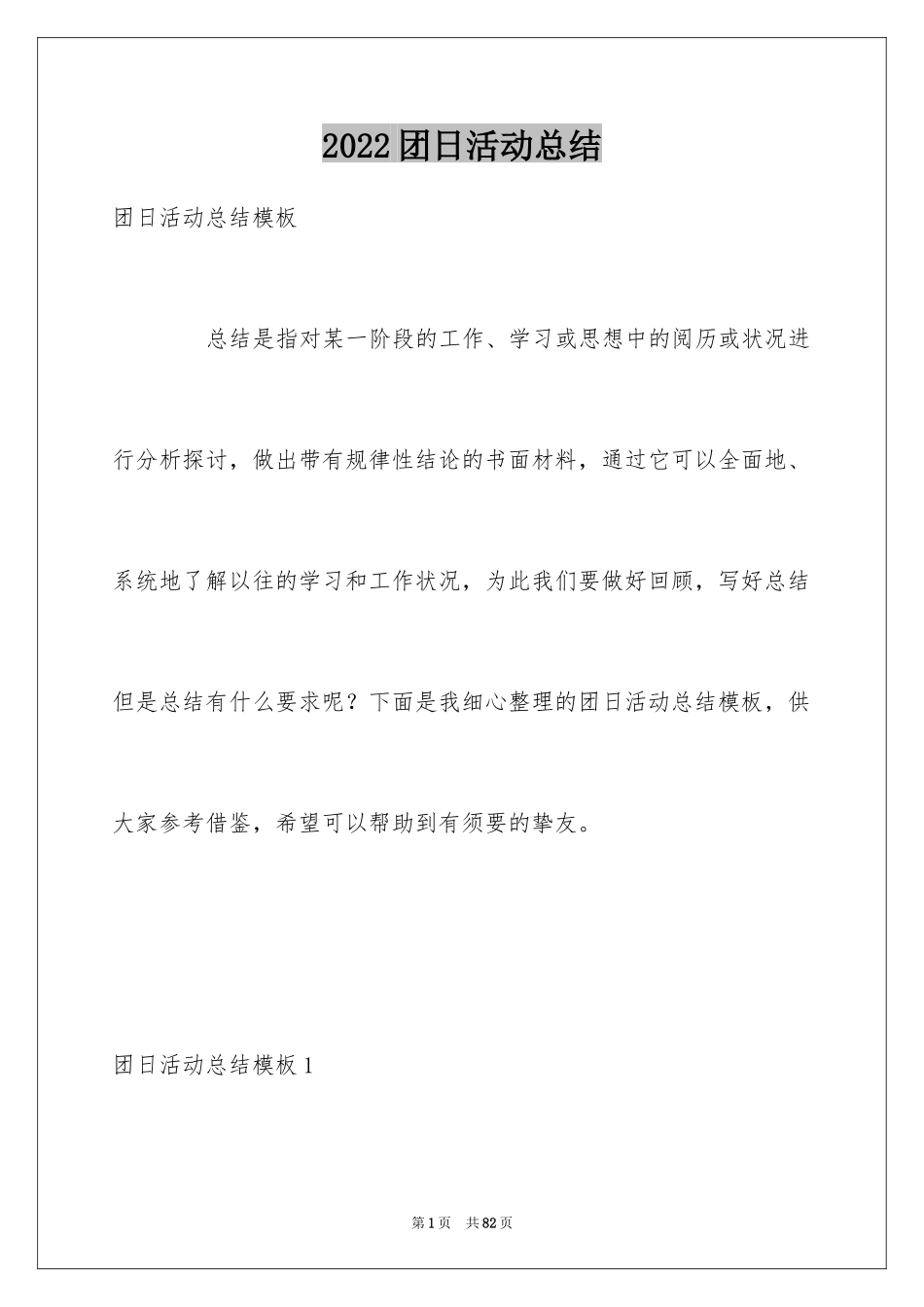 2022团日活动总结

团日活动总结模板

总结是指对某一阶段的工作、学习或思想中的阅历或状况进行分析探讨，做出带有规律性结论的书面材料，通过它可以全面地、系统地了解以往的学习和工作状况，为此我们要做好回顾，写好总结但是总结有什么要求呢？下面是我细心整理的团日活动总结模板，供大家参考借鉴，希望可以帮助到有须要的挚友。

团日活动总结模板1

第1页 共82页